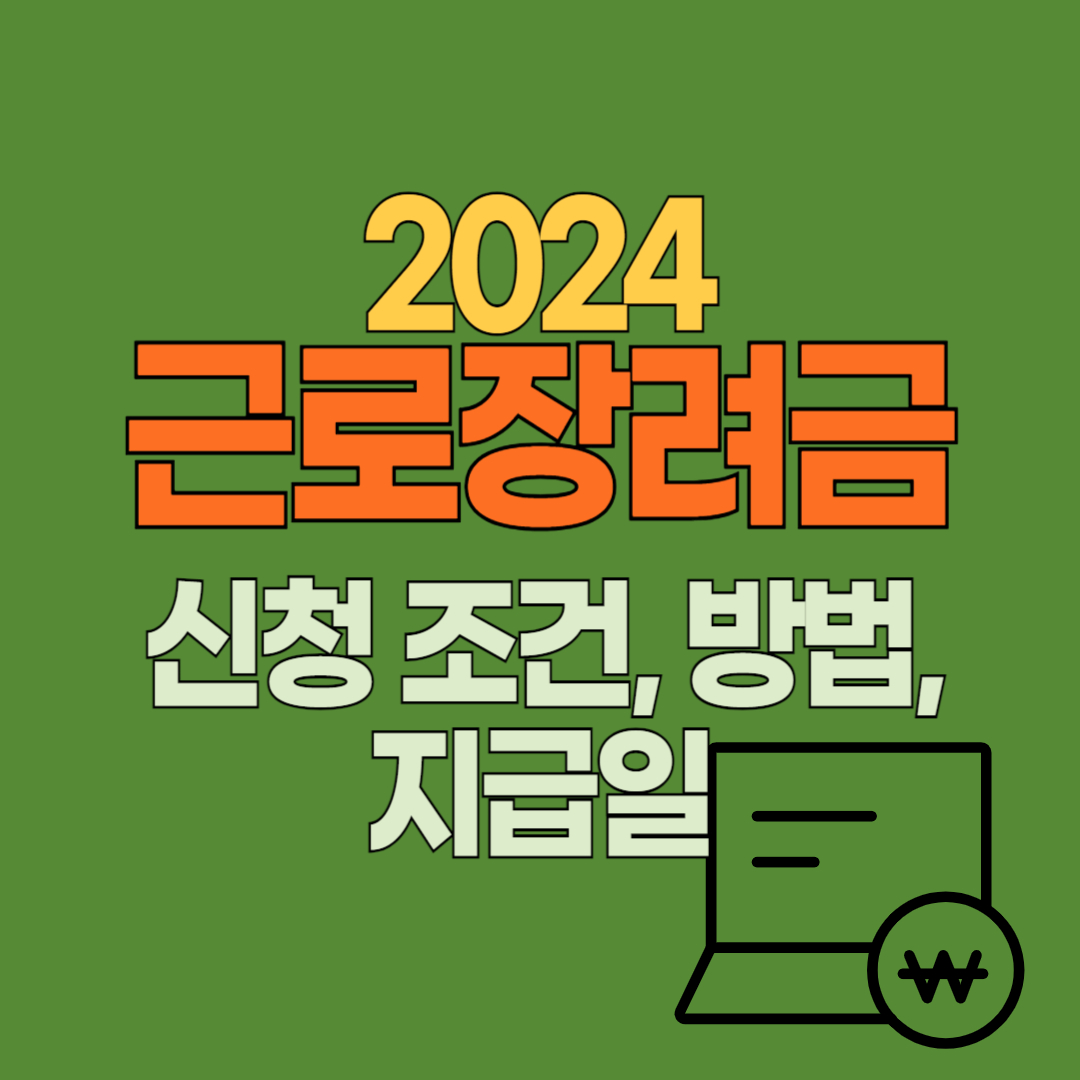 2024
근로장려금
신청 조건, 방법,
지급일

₩